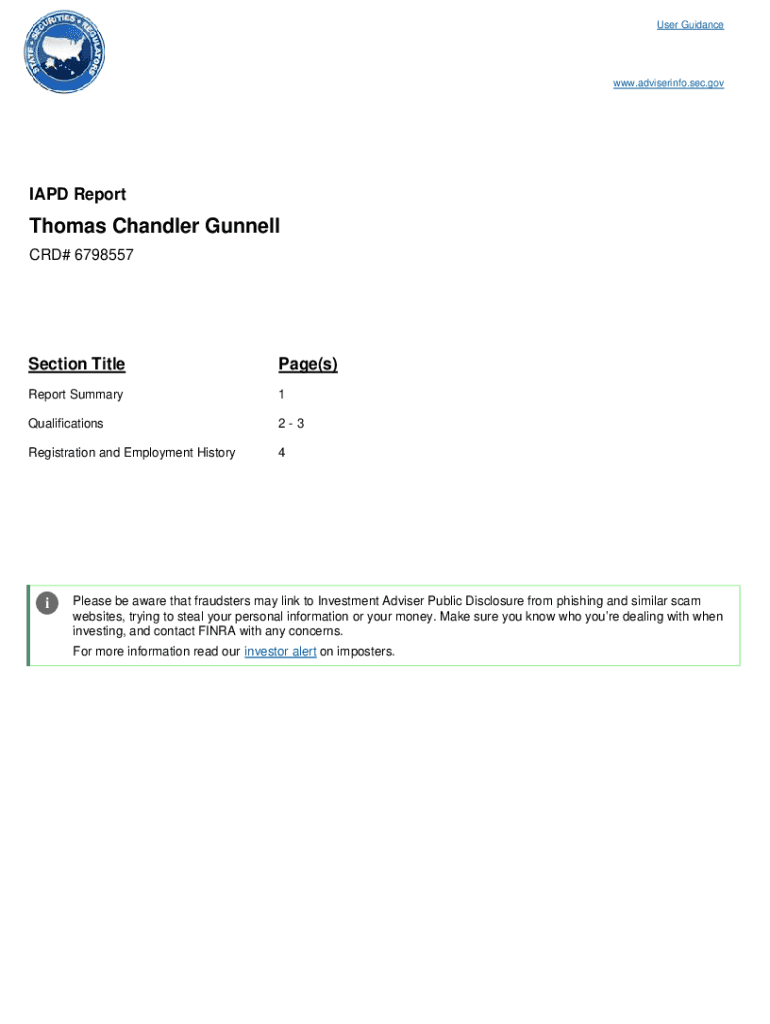 STATE • SECURITIES • REGULATORS

User Guidance

www.adviserinfo.sec.gov

IAPD Report

Thomas Chandler Gunnell

CRD# 6798557

| Section Title | Page(s) |
|---|---|
| Report Summary | 1 |
| Qualifications | 2 - 3 |
| Registration and Employment History | 4 |

i

Please be aware that fraudsters may link to Investment Adviser Public Disclosure from phishing and similar scam websites, trying to steal your personal information or your money. Make sure you know who you're dealing with when investing, and contact FINRA with any concerns.

For more information read our investor alert on imposters.